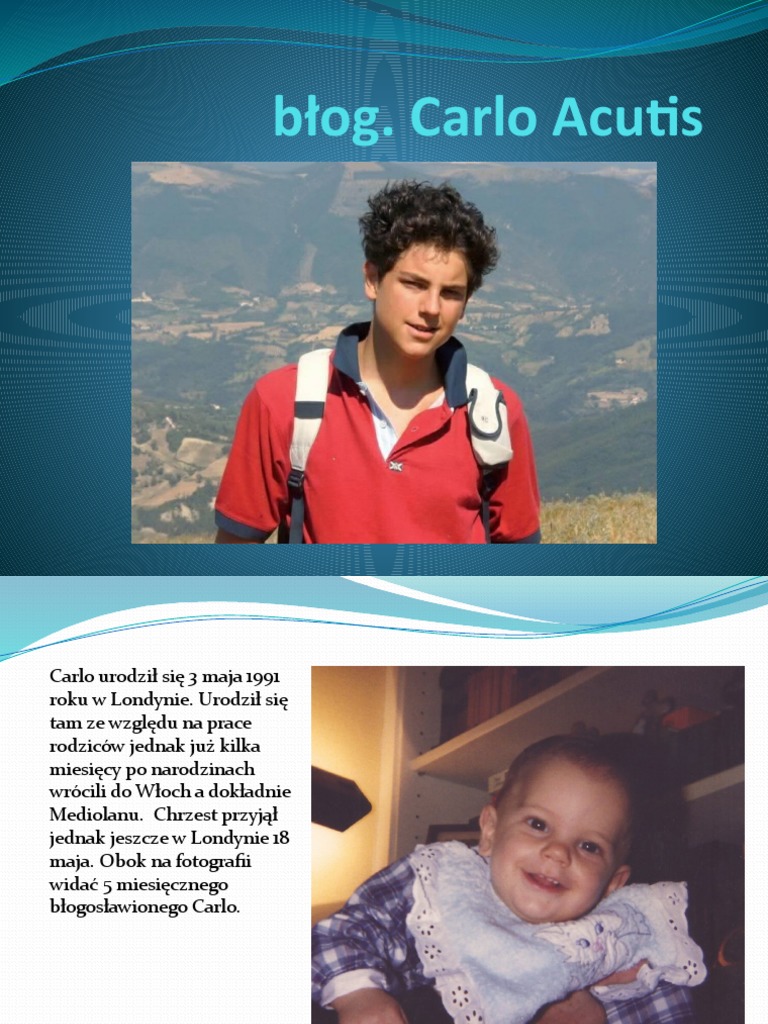 błog. Carlo Acutis

Carlo urodził się 3 maja 1991 roku w Londynie. Urodził się tam ze względu na prace rodziców jednak już kilka miesięcy po narodzinach wrócili do Włoch a dokładnie Mediolanu. Chrzest przyjął jednak jeszcze w Londynie 18 maja. Obok na fotografii widać 5 miesięcznego błogosławionego Carlo.